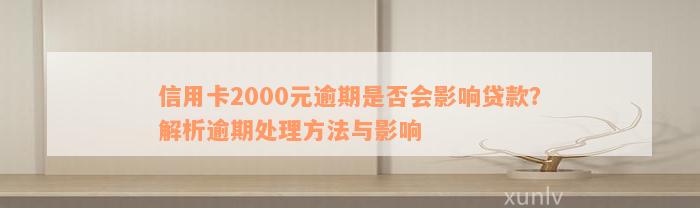 信用卡2000元逾期是否会影响贷款?
解析逾期处理方法与影响

xunlv